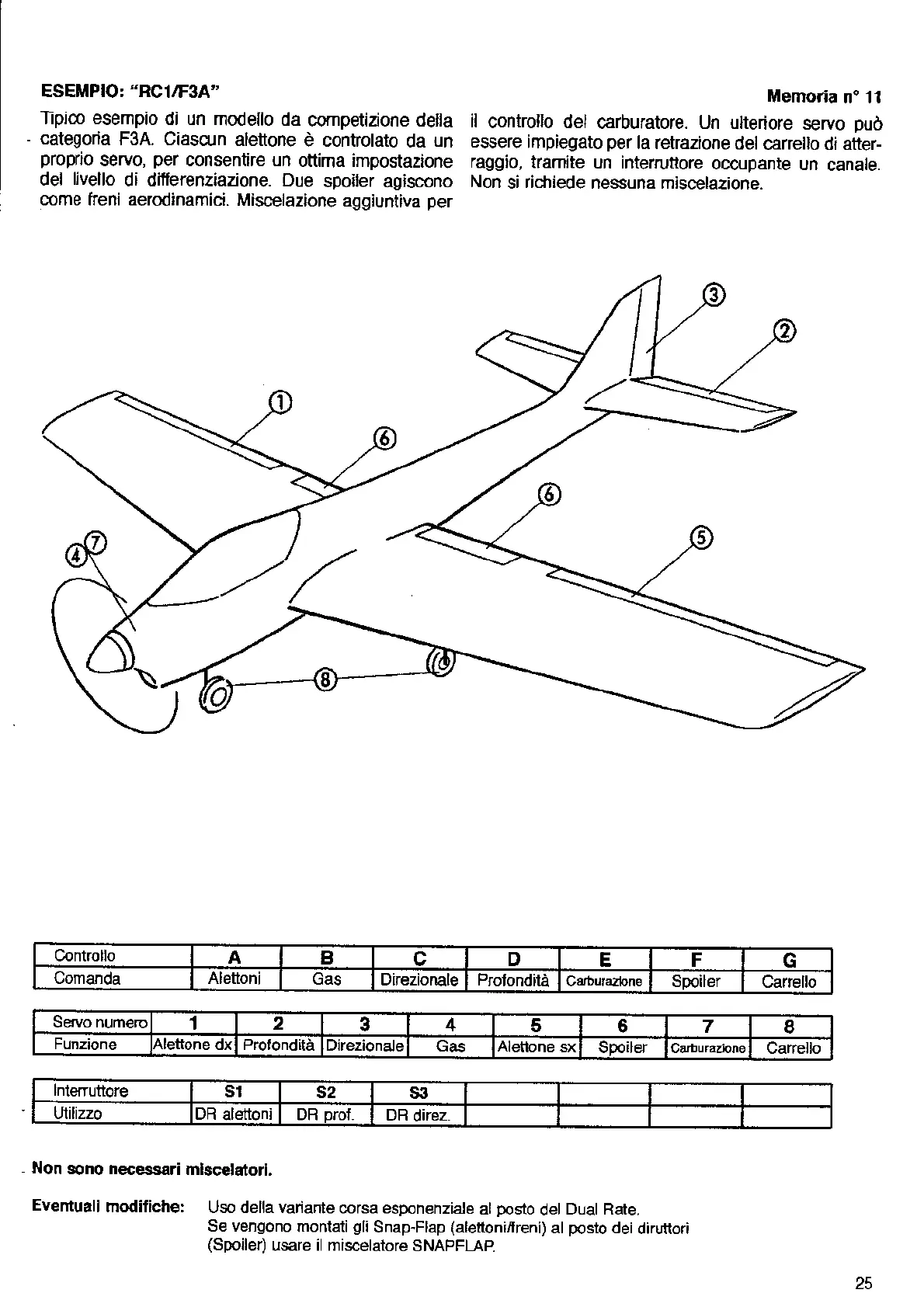 ESEMPIO: "RC1/F3A"

Memoria n° 11

Tipico esempio di un modello da competizione della categoria F3A. Ciascun alettone è controlato da un proprio servo, per consentire un ottima impostazione del livello di differenziazione. Due spoiler agiscono come freni aerodinamici. Miscelazione aggiuntiva per il controllo del carburatore. Un ulteriore servo può essere impiegato per la retrazione del carrello di atterraggio, tramite un interruttore occupante un canale. Non si richiede nessuna miscelazione.

③
②
①
⑥
⑥
⑤
⑦
④
⑧

| Controllo | A | B | C | D | E | F | G |
|---|---|---|---|---|---|---|---|
| Comanda | Alettoni | Gas | Direzionale | Profondità | Carburazione | Spoiler | Carrello |

| Servo numero | 1 | 2 | 3 | 4 | 5 | 6 | 7 | 8 |
|---|---|---|---|---|---|---|---|---|
| Funzione | Alettone dx | Profondità | Direzionale | Gas | Alettone sx | Spoiler | Carburazione | Carrello |

| Interruttore | S1 | S2 | S3 | | | | |
|---|---|---|---|---|---|---|---|
| Utilizzo | DR alettoni | DR prof. | DR direz. | | | | |

Non sono necessari miscelatori.

Eventuali modifiche: Uso della variante corsa esponenziale al posto del Dual Rate. Se vengono montati gli Snap-Flap (alettoni/freni) al posto dei diruttori (Spoiler) usare il miscelatore SNAPFLAP.

25